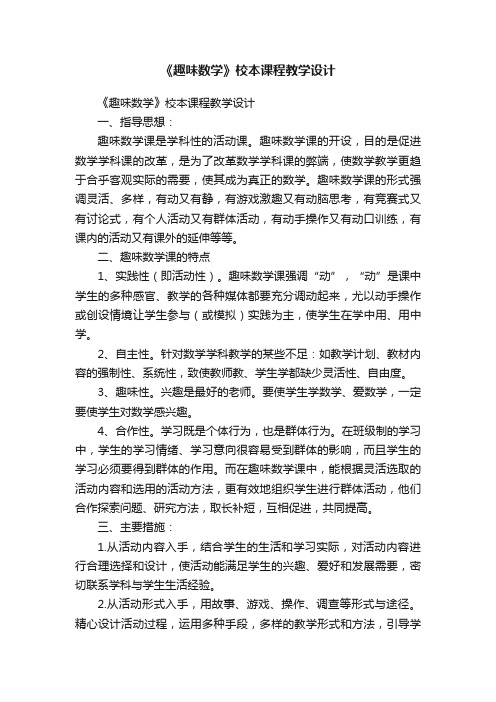 《趣味数学》校本课程教学设计

《趣味数学》校本课程教学设计

一、指导思想：

趣味数学课是学科性的活动课。趣味数学课的开设，目的是促进数学学科课的改革，是为了改革数学学科课的弊端，使数学教学更趋于合乎客观实际的需要，使其成为真正的数学。趣味数学课的形式强调灵活、多样，有动又有静，有游戏激趣又有动脑思考，有竞赛式又有讨论式，有个人活动又有群体活动，有动手操作又有动口训练，有课内的活动又有课外的延伸等等。

二、趣味数学课的特点

1、实践性（即活动性）。趣味数学课强调“动”，“动”是课中学生的多种感官、教学的各种媒体都要充分调动起来，尤以动手操作或创设情境让学生参与（或模拟）实践为主，使学生在学中用、用中学。

2、自主性。针对数学学科教学的某些不足：如教学计划、教材内容的强制性、系统性，致使教师教、学生学都缺少灵活性、自由度。

3、趣味性。兴趣是最好的老师。要使学生学数学、爱数学，一定要使学生对数学感兴趣。

4、合作性。学习既是个体行为，也是群体行为。在班级制的学习中，学生的学习情绪、学习意向很容易受到群体的影响，而且学生的学习必须要得到群体的作用。而在趣味数学课中，能根据灵活选取的活动内容和选用的活动方法，更有效地组织学生进行群体活动，他们合作探索问题、研究方法，取长补短，互相促进，共同提高。

三、主要措施：

1.从活动内容入手，结合学生的生活和学习实际，对活动内容进行合理选择和设计，使活动能满足学生的兴趣、爱好和发展需要，密切联系学科与学生生活经验。

2.从活动形式入手，用故事、游戏、操作、调查等形式与途径。精心设计活动过程，运用多种手段，多样的教学形式和方法，引导学